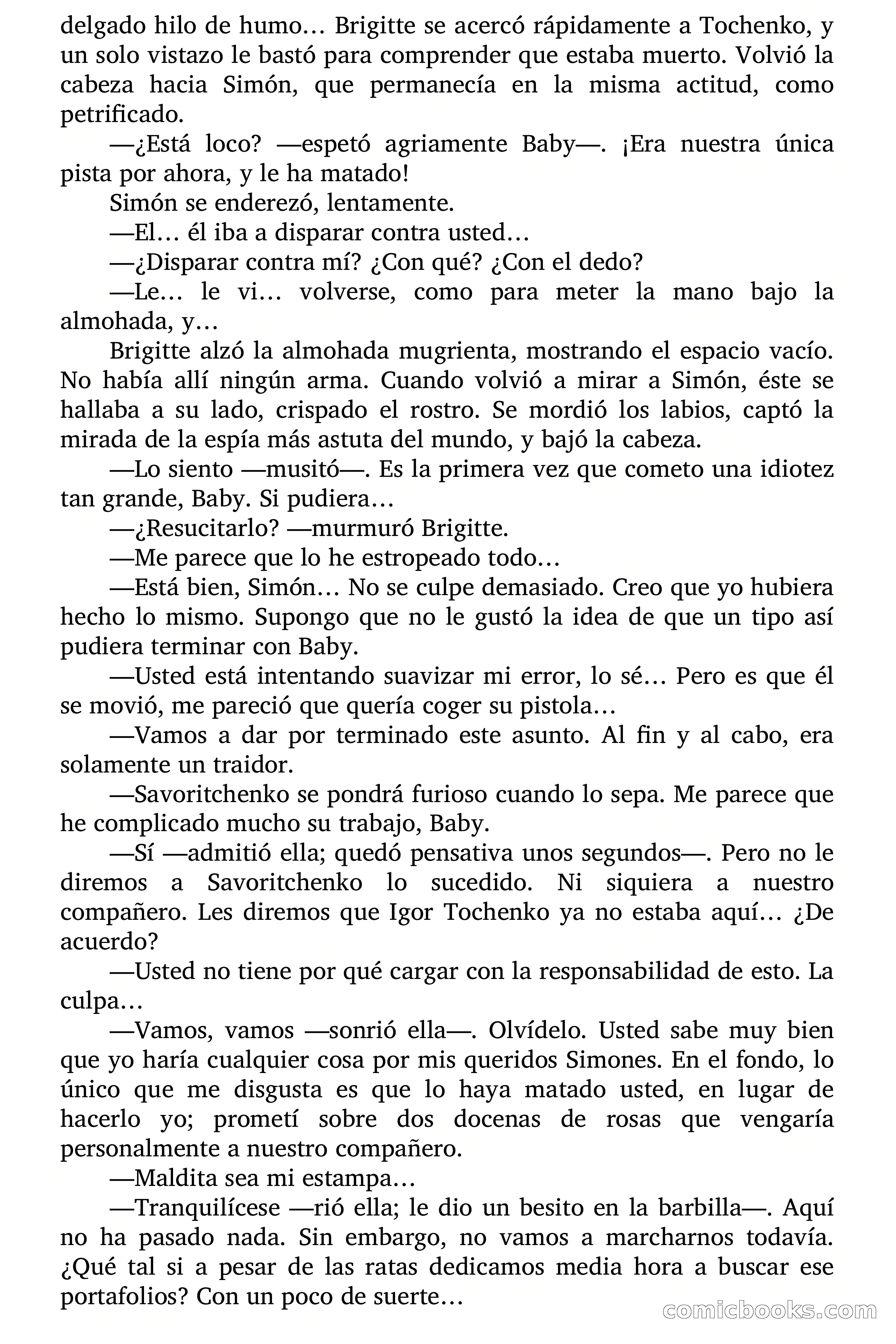 delgado hilo de humo… Brigitte se acercó rápidamente a Tochenko, y un solo vistazo le bastó para comprender que estaba muerto. Volvió la cabeza hacia Simón, que permanecía en la misma actitud, como petrificado.

—¿Está loco? —espetó agriamente Baby—. ¡Era nuestra única pista por ahora, y le ha matado!

Simón se enderezó, lentamente.

—El… él iba a disparar contra usted…

—¿Disparar contra mí? ¿Con qué? ¿Con el dedo?

—Le… le vi… volverse, como para meter la mano bajo la almohada, y…

Brigitte alzó la almohada mugrienta, mostrando el espacio vacío. No había allí ningún arma. Cuando volvió a mirar a Simón, éste se hallaba a su lado, crispado el rostro. Se mordió los labios, captó la mirada de la espía más astuta del mundo, y bajó la cabeza.

—Lo siento —musitó—. Es la primera vez que cometo una idiotez tan grande, Baby. Si pudiera…

—¿Resucitarlo? —murmuró Brigitte.

—Me parece que lo he estropeado todo…

—Está bien, Simón… No se culpe demasiado. Creo que yo hubiera hecho lo mismo. Supongo que no le gustó la idea de que un tipo así pudiera terminar con Baby.

—Usted está intentando suavizar mi error, lo sé… Pero es que él se movió, me pareció que quería coger su pistola…

—Vamos a dar por terminado este asunto. Al fin y al cabo, era solamente un traidor.

—Savoritchenko se pondrá furioso cuando lo sepa. Me parece que he complicado mucho su trabajo, Baby.

—Sí —admitió ella; quedó pensativa unos segundos—. Pero no le diremos a Savoritchenko lo sucedido. Ni siquiera a nuestro compañero. Les diremos que Igor Tochenko ya no estaba aquí… ¿De acuerdo?

—Usted no tiene por qué cargar con la responsabilidad de esto. La culpa…

—Vamos, vamos —sonrió ella—. Olvídelo. Usted sabe muy bien que yo haría cualquier cosa por mis queridos Simones. En el fondo, lo único que me disgusta es que lo haya matado usted, en lugar de hacerlo yo; prometí sobre dos docenas de rosas que vengaría personalmente a nuestro compañero.

—Maldita sea mi estampa…

—Tranquilícese —rió ella; le dio un besito en la barbilla—. Aquí no ha pasado nada. Sin embargo, no vamos a marcharnos todavía. ¿Qué tal si a pesar de las ratas dedicamos media hora a buscar ese portafolios? Con un poco de suerte…

comicbooks.com